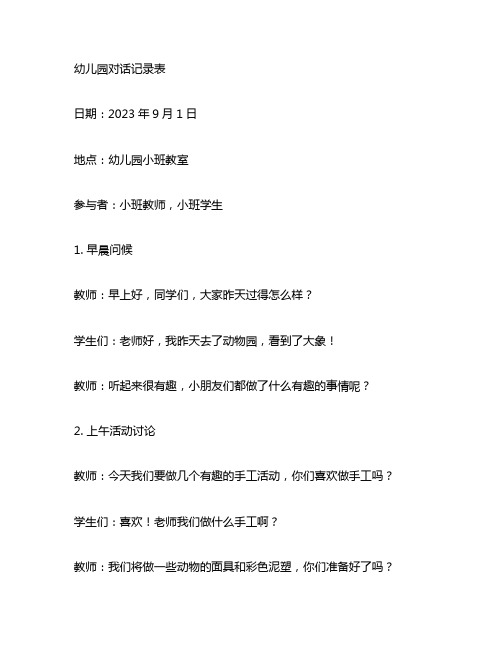 幼儿园对话记录表

日期：2023 年 9 月 1 日

地点：幼儿园小班教室

参与者：小班教师，小班学生

1. 早晨问候

教师：早上好，同学们，大家昨天过得怎么样？

学生们：老师好，我昨天去了动物园，看到了大象！

教师：听起来很有趣，小朋友们都做了什么有趣的事情呢？

2. 上午活动讨论

教师：今天我们要做几个有趣的手工活动，你们喜欢做手工吗？

学生们：喜欢！老师我们做什么手工啊？

教师：我们将做一些动物的面具和彩色泥塑，你们准备好了吗？